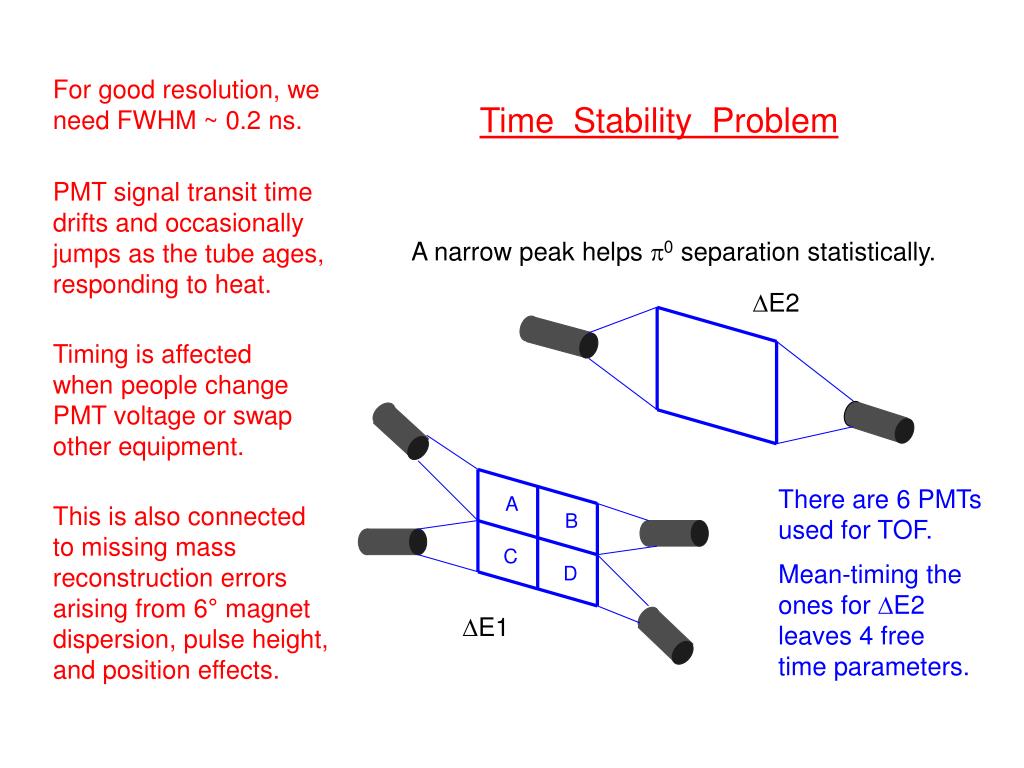 For good resolution, we need FWHM ~ 0.2 ns.

PMT signal transit time drifts and occasionally jumps as the tube ages, responding to heat.

Timing is affected when people change PMT voltage or swap other equipment.

This is also connected to missing mass reconstruction errors arising from 6° magnet dispersion, pulse height, and position effects.

Time Stability Problem

A narrow peak helps $\pi^0$ separation statistically.

$\Delta$E2

A

B

C

D

$\Delta$E1

There are 6 PMTs used for TOF.

Mean-timing the ones for $\Delta$E2 leaves 4 free time parameters.